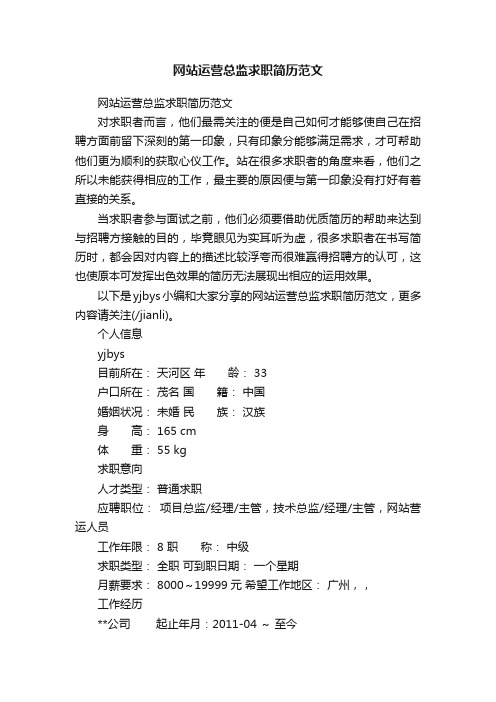 网站运营总监求职简历范文

网站运营总监求职简历范文

对求职者而言，他们最需关注的便是自己如何才能够使自己在招聘方面前留下深刻的第一印象，只有印象分能够满足需求，才可帮助他们更为顺利的获取心仪工作。站在很多求职者的角度来看，他们之所以未能获得相应的工作，最主要的原因便与第一印象没有打好有着直接的关系。

当求职者参与面试之前，他们必须要借助优质简历的帮助来达到与招聘方接触的目的，毕竟眼见为实耳听为虚，很多求职者在书写简历时，都会因对内容上的描述比较浮夸而很难赢得招聘方的认可，这也使原本可发挥出色效果的简历无法展现出相应的运用效果。

以下是yjbys小编和大家分享的网站运营总监求职简历范文，更多内容请关注(/jianli)。

个人信息

yjbys

目前所在： 天河区 年　　龄： 33

户口所在： 茂名 国　　籍： 中国

婚姻状况： 未婚 民　　族： 汉族

身　　高： 165 cm

体　　重： 55 kg

求职意向

人才类型： 普通求职

应聘职位： 项目总监/经理/主管，技术总监/经理/主管，网站营运人员

工作年限： 8 职　　称： 中级

求职类型： 全职 可到职日期： 一个星期

月薪要求： 8000～19999 元 希望工作地区： 广州，，

工作经历

**公司　　起止年月：2011-04 ～ 至今